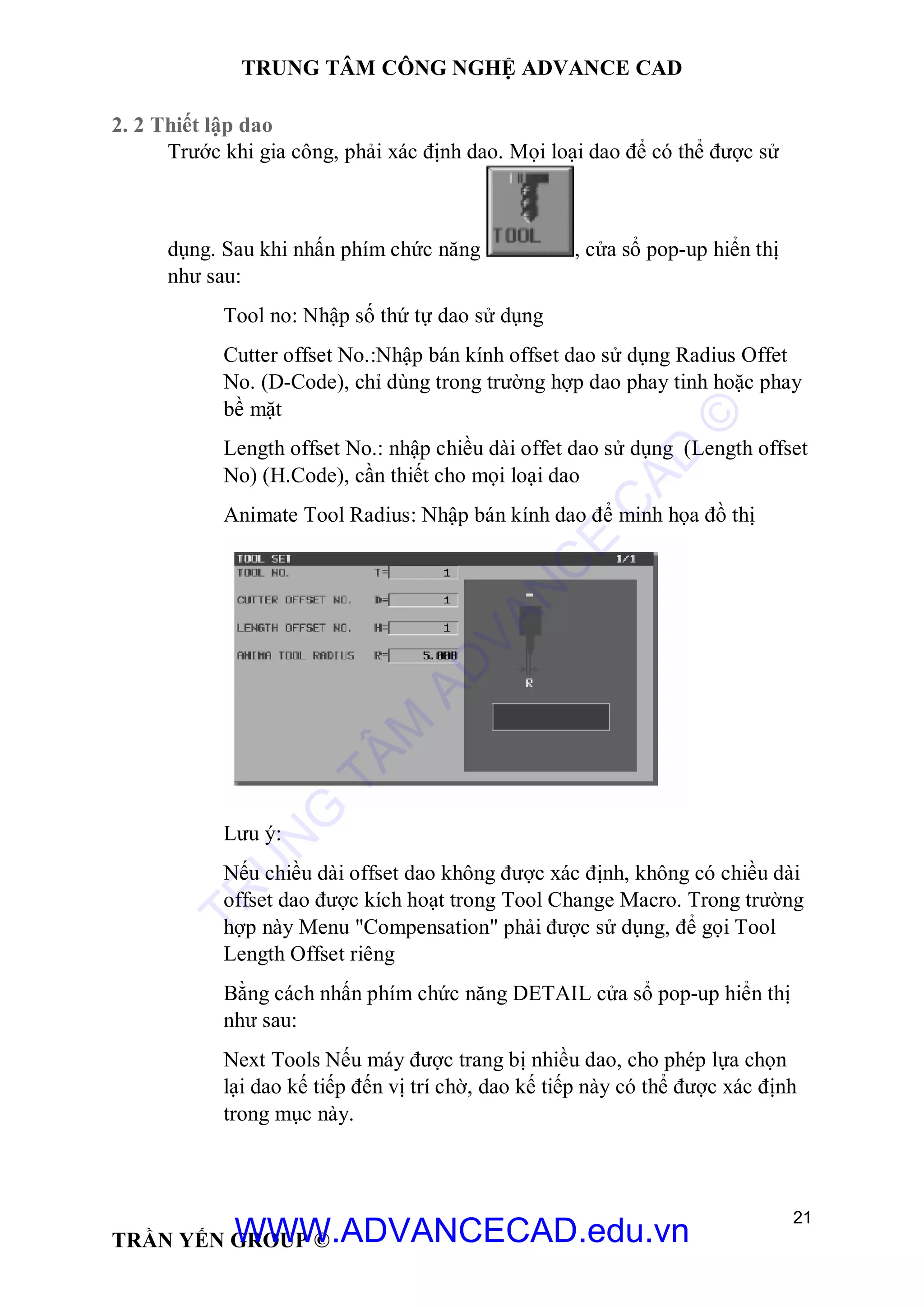 TRUNG TÂM CÔNG NGHỆ ADVANCE CAD

2. 2 Thiết lập dao

Trước khi gia công, phải xác định dao. Mọi loại dao để có thể được sử dụng. Sau khi nhấn phím chức năng TOOL, cửa sổ pop-up hiển thị như sau:

Tool no: Nhập số thứ tự dao sử dụng

Cutter offset No.:Nhập bán kính offset dao sử dụng Radius Offet No. (D-Code), chỉ dùng trong trường hợp dao phay tinh hoặc phay bề mặt

Length offset No.: nhập chiều dài offet dao sử dụng (Length offset No) (H.Code), cần thiết cho mọi loại dao

Animate Tool Radius: Nhập bán kính dao để minh họa đồ thị

TOOL SET 1/1
TOOL NO. T= 1
CUTTER OFFSET NO. D= 1
LENGTH OFFSET NO. H= 1
ANIMA TOOL RADIUS R= 5.000
R

TRUNG TÂM ADVANCE CAD ©

Lưu ý:

Nếu chiều dài offset dao không được xác định, không có chiều dài offset dao được kích hoạt trong Tool Change Macro. Trong trường hợp này Menu "Compensation" phải được sử dụng, để gọi Tool Length Offset riêng

Bằng cách nhấn phím chức năng DETAIL cửa sổ pop-up hiển thị như sau:

Next Tools Nếu máy được trang bị nhiều dao, cho phép lựa chọn lại dao kế tiếp đến vị trí chờ, dao kế tiếp này có thể được xác định trong mục này.

TRẦN YẾN GROUP © WWW.ADVANCECAD.edu.vn 21